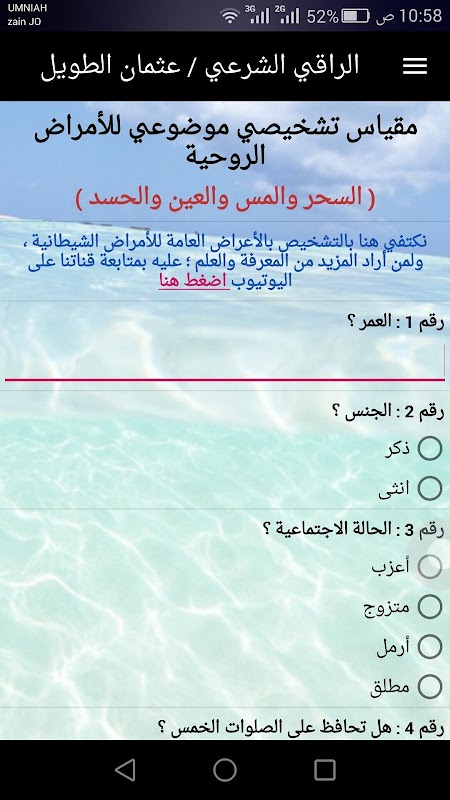 UMNIAH
zain JO
3G 2G 52% ص 10:58

الراقي الشرعي / عثمان الطويل

مقياس تشخيصي موضوعي للأمراض الروحية

( السحر والمس والعين والحسد )

نكتفي هنا بالتشخيص بالأعراض العامة للأمراض الشيطانية ، ولمن أراد المزيد من المعرفة والعلم ؛ عليه بمتابعة قناتنا على اليوتيوب اضغط هنا

رقم 1 : العمر ؟

رقم 2 : الجنس ؟
ذكر
انثى

رقم 3 : الحالة الاجتماعية ؟
أعزب
متزوج
أرمل
مطلق

رقم 4 : هل تحافظ على الصلوات الخمس ؟